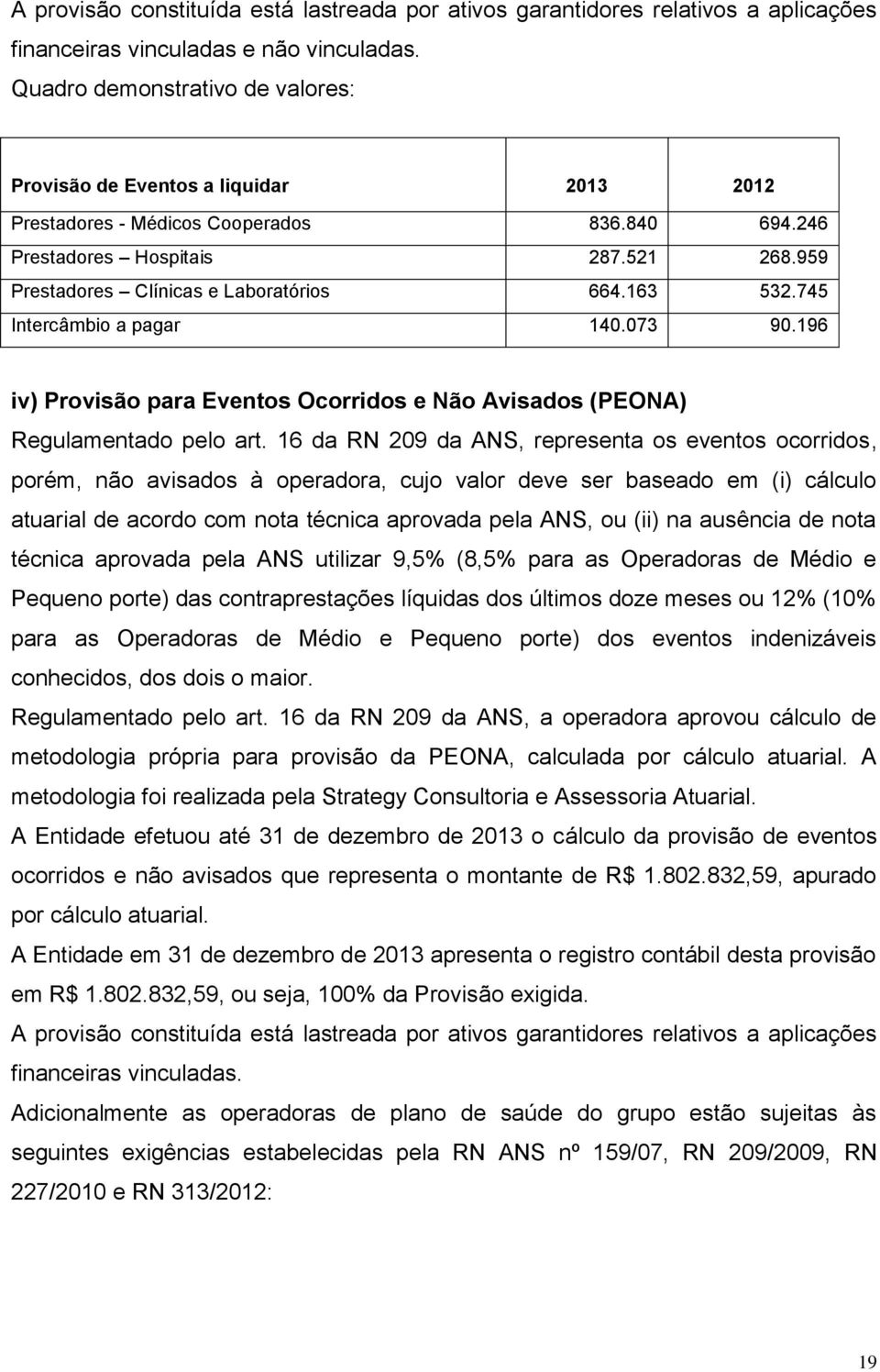 A provisão constituída está lastreada por ativos garantidores relativos a aplicações financeiras vinculadas e não vinculadas.

Quadro demonstrativo de valores:

| Provisão de Eventos a liquidar | 2013 | 2012 |
|---|---|---|
| Prestadores - Médicos Cooperados | 836.840 | 694.246 |
| Prestadores – Hospitais | 287.521 | 268.959 |
| Prestadores – Clínicas e Laboratórios | 664.163 | 532.745 |
| Intercâmbio a pagar | 140.073 | 90.196 |

iv) Provisão para Eventos Ocorridos e Não Avisados (PEONA)

Regulamentado pelo art. 16 da RN 209 da ANS, representa os eventos ocorridos, porém, não avisados à operadora, cujo valor deve ser baseado em (i) cálculo atuarial de acordo com nota técnica aprovada pela ANS, ou (ii) na ausência de nota técnica aprovada pela ANS utilizar 9,5% (8,5% para as Operadoras de Médio e Pequeno porte) das contraprestações líquidas dos últimos doze meses ou 12% (10% para as Operadoras de Médio e Pequeno porte) dos eventos indenizáveis conhecidos, dos dois o maior.

Regulamentado pelo art. 16 da RN 209 da ANS, a operadora aprovou cálculo de metodologia própria para provisão da PEONA, calculada por cálculo atuarial. A metodologia foi realizada pela Strategy Consultoria e Assessoria Atuarial.

A Entidade efetuou até 31 de dezembro de 2013 o cálculo da provisão de eventos ocorridos e não avisados que representa o montante de R$ 1.802.832,59, apurado por cálculo atuarial.

A Entidade em 31 de dezembro de 2013 apresenta o registro contábil desta provisão em R$ 1.802.832,59, ou seja, 100% da Provisão exigida.

A provisão constituída está lastreada por ativos garantidores relativos a aplicações financeiras vinculadas.

Adicionalmente as operadoras de plano de saúde do grupo estão sujeitas às seguintes exigências estabelecidas pela RN ANS nº 159/07, RN 209/2009, RN 227/2010 e RN 313/2012:

19